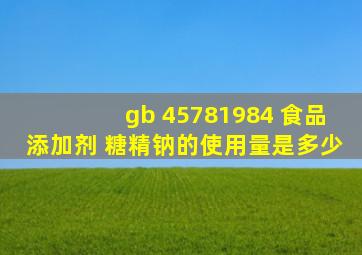 gb 45781984 食品添加剂 糖精钠的使用量是多少